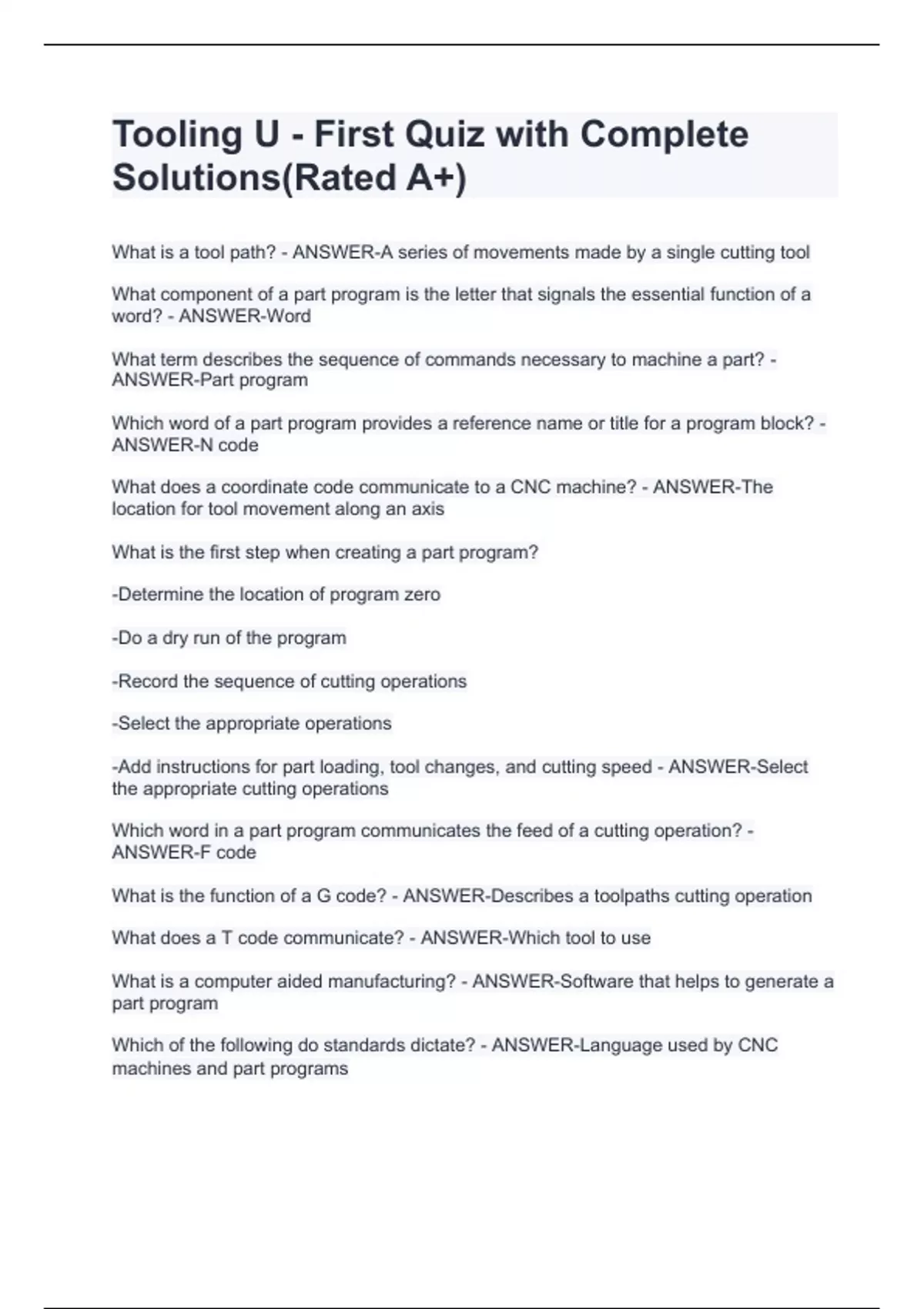 Tooling U - First Quiz with Complete Solutions(Rated A+)

What is a tool path? - ANSWER-A series of movements made by a single cutting tool

What component of a part program is the letter that signals the essential function of a word? - ANSWER-Word

What term describes the sequence of commands necessary to machine a part? - ANSWER-Part program

Which word of a part program provides a reference name or title for a program block? - ANSWER-N code

What does a coordinate code communicate to a CNC machine? - ANSWER-The location for tool movement along an axis

What is the first step when creating a part program?

-Determine the location of program zero

-Do a dry run of the program

-Record the sequence of cutting operations

-Select the appropriate operations

-Add instructions for part loading, tool changes, and cutting speed - ANSWER-Select the appropriate cutting operations

Which word in a part program communicates the feed of a cutting operation? - ANSWER-F code

What is the function of a G code? - ANSWER-Describes a toolpaths cutting operation

What does a T code communicate? - ANSWER-Which tool to use

What is a computer aided manufacturing? - ANSWER-Software that helps to generate a part program

Which of the following do standards dictate? - ANSWER-Language used by CNC machines and part programs